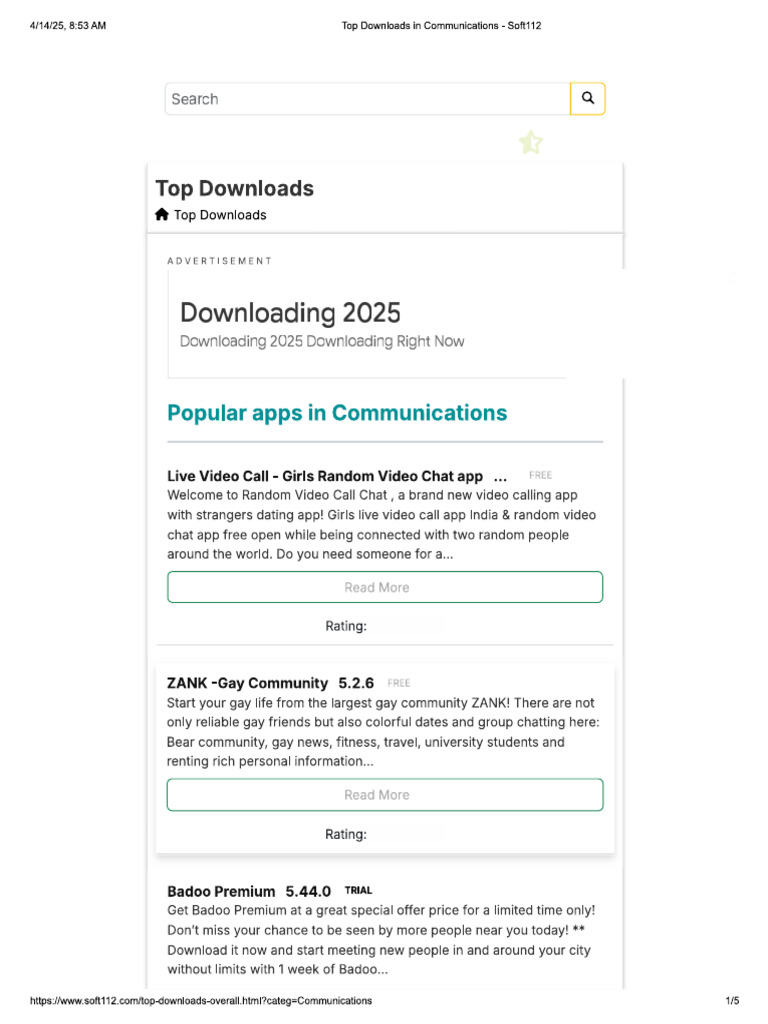 4/14/25, 8:53 AM

Top Downloads in Communications - Soft112

Search

Top Downloads

Top Downloads

ADVERTISEMENT

Downloading 2025

Downloading 2025 Downloading Right Now

Popular apps in Communications

Live Video Call - Girls Random Video Chat app ... FREE

Welcome to Random Video Call Chat , a brand new video calling app with strangers dating app! Girls live video call app India & random video chat app free open while being connected with two random people around the world. Do you need someone for a...

Read More

Rating:

ZANK -Gay Community 5.2.6 FREE

Start your gay life from the largest gay community ZANK! There are not only reliable gay friends but also colorful dates and group chatting here: Bear community, gay news, fitness, travel, university students and renting rich personal information...

Read More

Rating:

Badoo Premium 5.44.0 TRIAL

Get Badoo Premium at a great special offer price for a limited time only! Don't miss your chance to be seen by more people near you today! ** Download it now and start meeting new people in and around your city without limits with 1 week of Badoo...

https://www.soft112.com/top-downloads-overall.html?categ=Communications

1/5